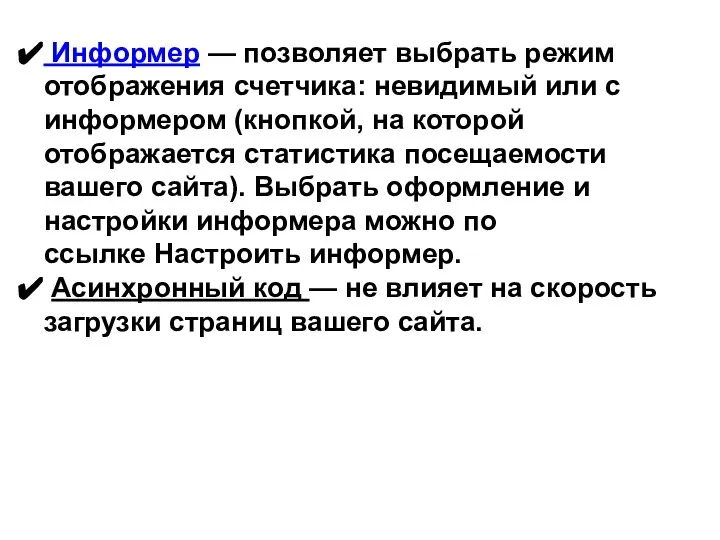 ✔ Информер — позволяет выбрать режим отображения счетчика: невидимый или с информером (кнопкой, на которой отображается статистика посещаемости вашего сайта). Выбрать оформление и настройки информера можно по ссылке Настроить информер.

✔ Асинхронный код — не влияет на скорость загрузки страниц вашего сайта.